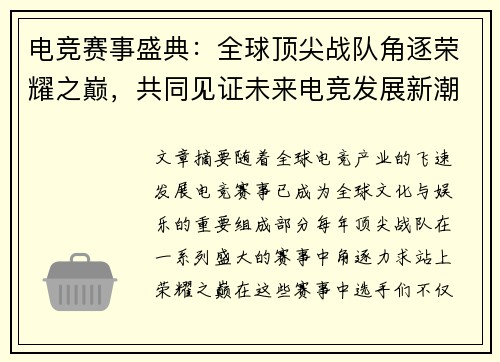 电竞赛事盛典：全球顶尖战队角逐荣耀之巅，共同见证未来电竞发展新潮

文章摘要随着全球电竞产业的飞速发展电竞赛事已成为全球文化与娱乐的重要组成部分每年顶尖战队在一系列盛大的赛事中角逐力求站上荣耀之巅在这些赛事中选手们不仅